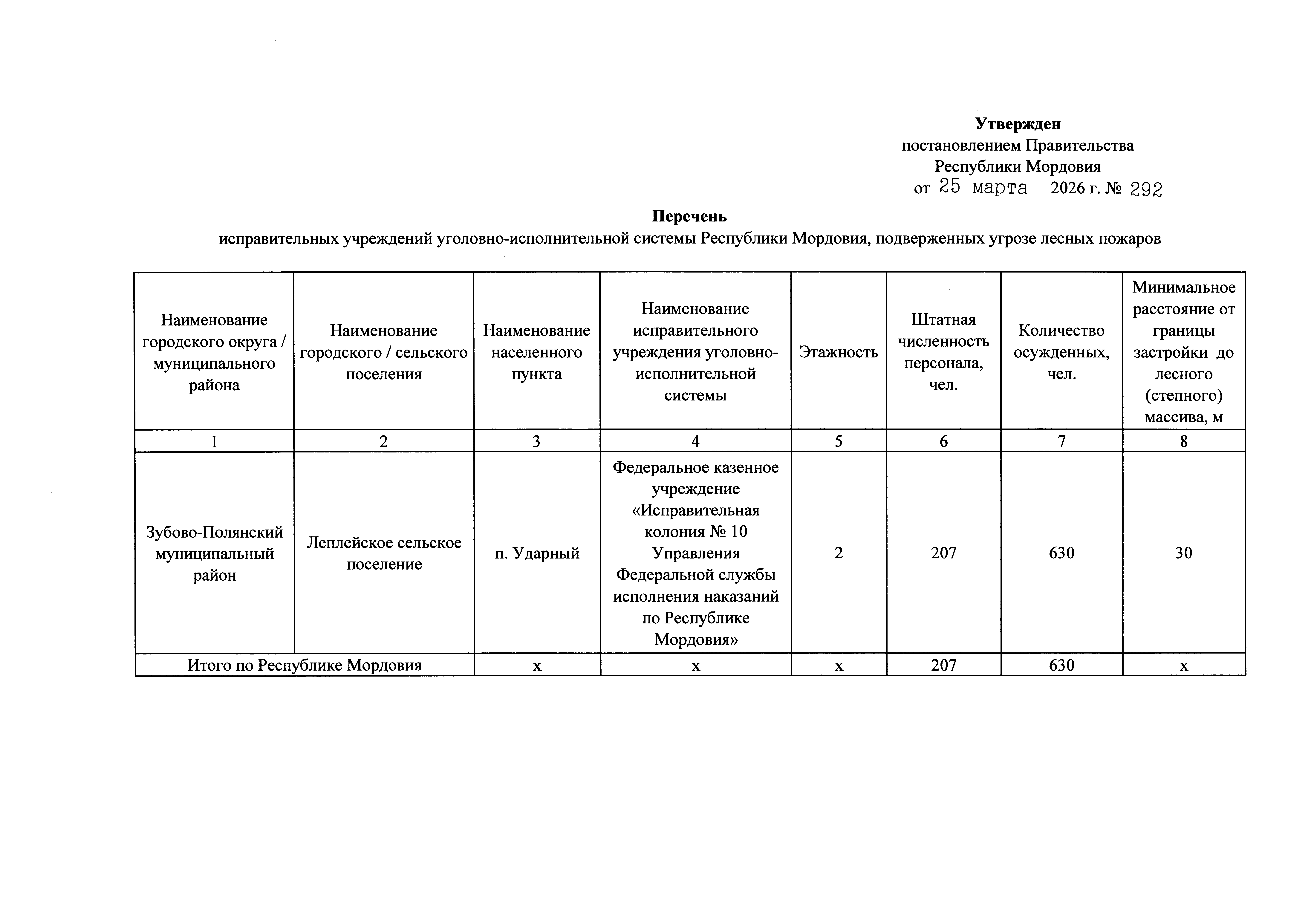 Утвержден
постановлением Правительства
Республики Мордовия
от 25 марта 2026 г. № 292

Перечень
исправительных учреждений уголовно-исполнительной системы Республики Мордовия, подверженных угрозе лесных пожаров

| Наименование городского округа / муниципального района | Наименование городского / сельского поселения | Наименование населенного пункта | Наименование исправительного учреждения уголовно-исполнительной системы | Этажность | Штатная численность персонала, чел. | Количество осужденных, чел. | Минимальное расстояние от границы застройки до лесного (степного) массива, м |
|---|---|---|---|---|---|---|---|
| 1 | 2 | 3 | 4 | 5 | 6 | 7 | 8 |
| Зубово-Полянский муниципальный район | Леплейское сельское поселение | п. Ударный | Федеральное казенное учреждение «Исправительная колония № 10 Управления Федеральной службы исполнения наказаний по Республике Мордовия» | 2 | 207 | 630 | 30 |
| Итого по Республике Мордовия | | х | х | х | 207 | 630 | х |